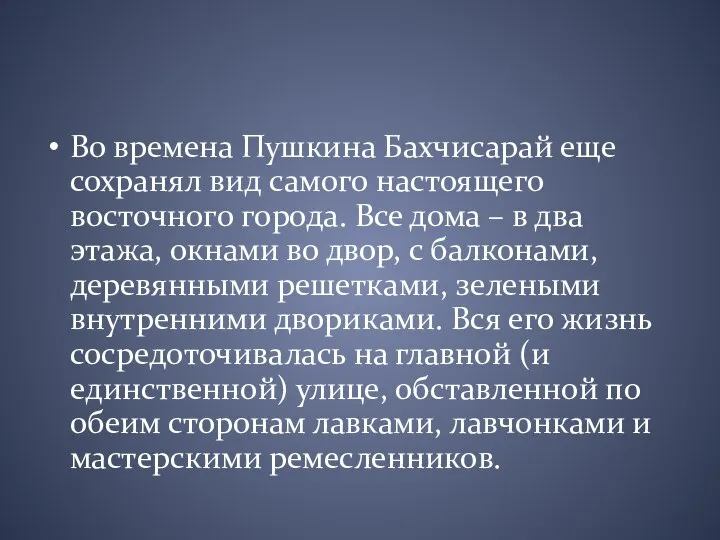 • Во времена Пушкина Бахчисарай еще сохранял вид самого настоящего восточного города. Все дома – в два этажа, окнами во двор, с балконами, деревянными решетками, зелеными внутренними двориками. Вся его жизнь сосредоточивалась на главной (и единственной) улице, обставленной по обеим сторонам лавками, лавчонками и мастерскими ремесленников.